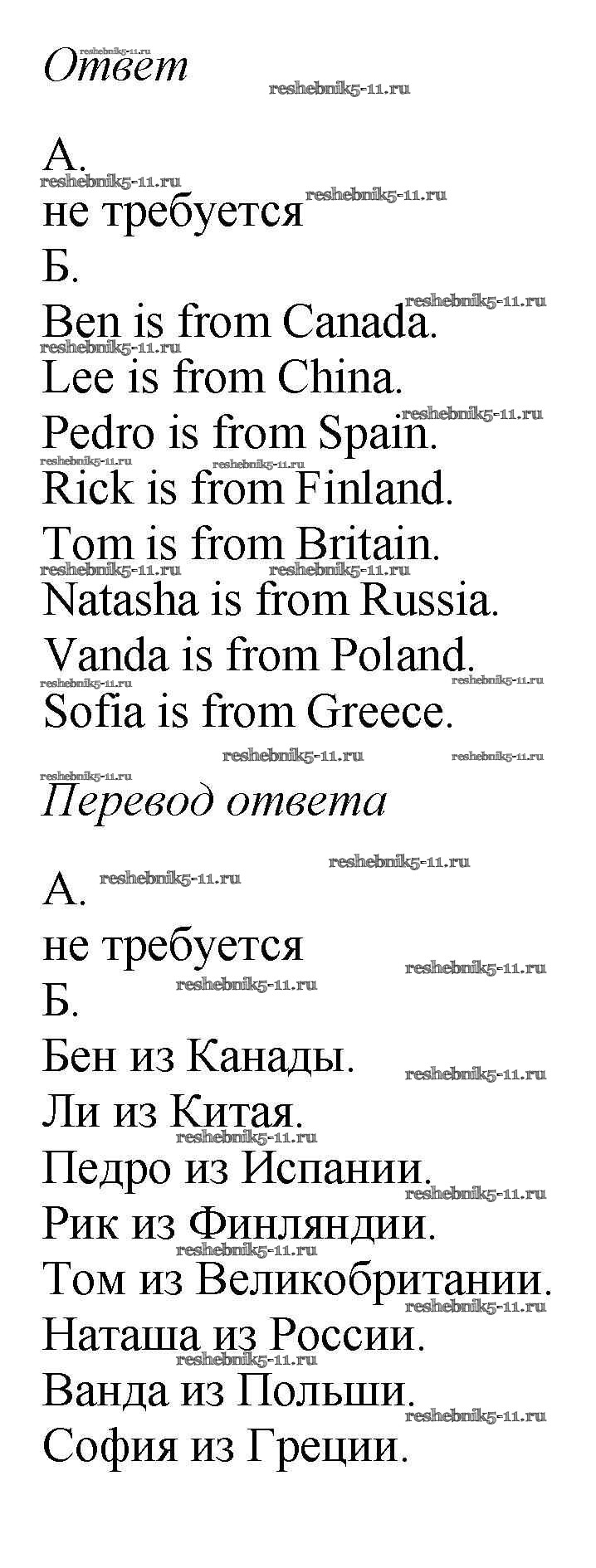 Ответ

А.
не требуется
Б.
Ben is from Canada.
Lee is from China.
Pedro is from Spain.
Rick is from Finland.
Tom is from Britain.
Natasha is from Russia.
Vanda is from Poland.
Sofia is from Greece.

Перевод ответа

А.
не требуется
Б.
Бен из Канады.
Ли из Китая.
Педро из Испании.
Рик из Финляндии.
Том из Великобритании.
Наташа из России.
Ванда из Польши.
София из Греции.

reshebnik5-11.ru